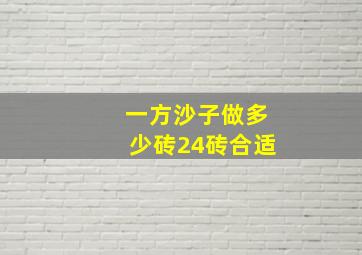 一方沙子做多少砖24砖合适